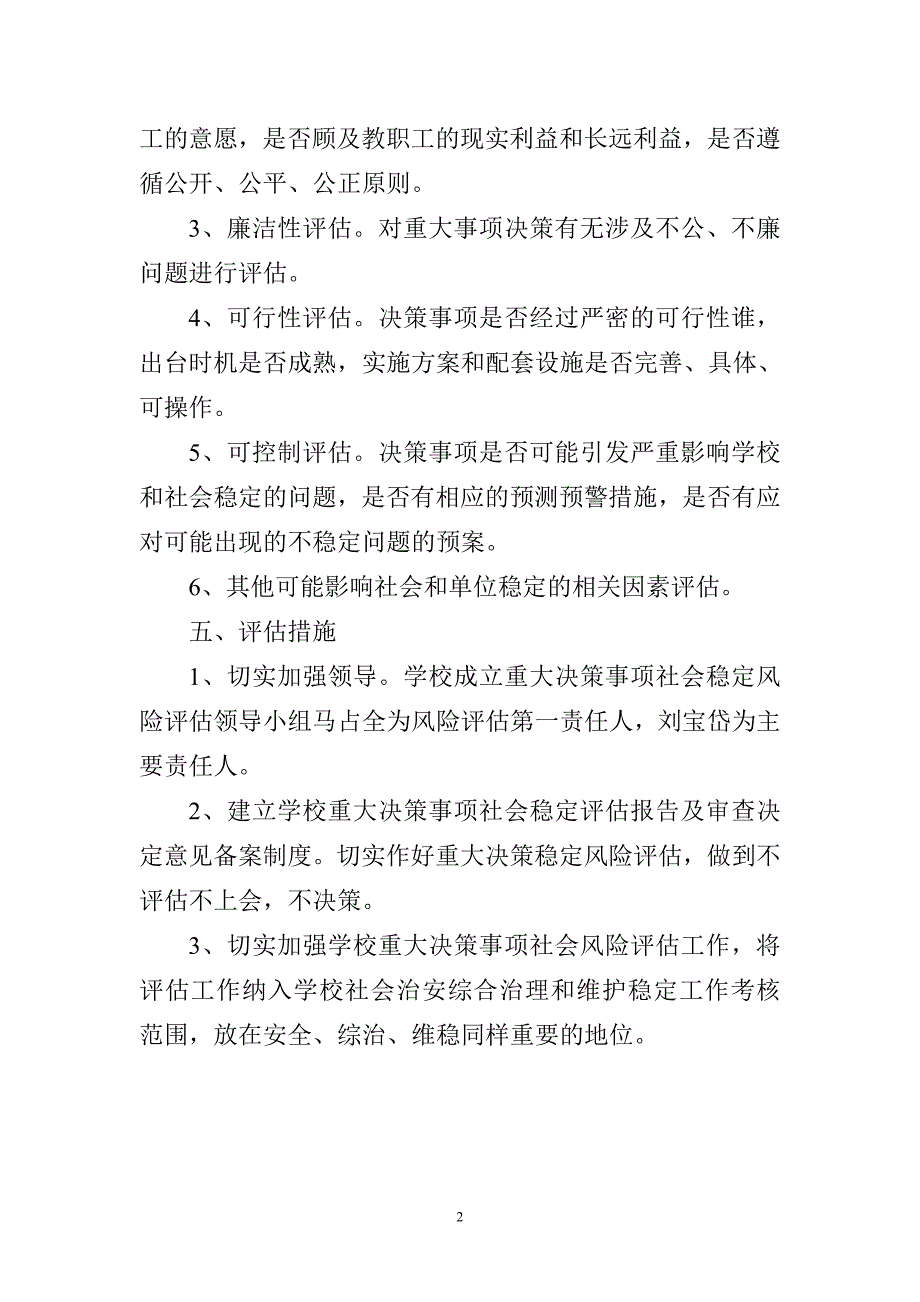 工的意愿，是否顾及教职工的现实利益和长远利益，是否遵循公开、公平、公正原则。

3、廉洁性评估。对重大事项决策有无涉及不公、不廉问题进行评估。

4、可行性评估。决策事项是否经过严密的可行性谁，出台时机是否成熟，实施方案和配套设施是否完善、具体、可操作。

5、可控制评估。决策事项是否可能引发严重影响学校和社会稳定的问题，是否有相应的预测预警措施，是否有应对可能出现的不稳定问题的预案。

6、其他可能影响社会和单位稳定的相关因素评估。

五、评估措施

1、切实加强领导。学校成立重大决策事项社会稳定风险评估领导小组马占全为风险评估第一责任人，刘宝岱为主要责任人。

2、建立学校重大决策事项社会稳定评估报告及审查决定意见备案制度。切实作好重大决策稳定风险评估，做到不评估不上会，不决策。

3、切实加强学校重大决策事项社会风险评估工作，将评估工作纳入学校社会治安综合治理和维护稳定工作考核范围，放在安全、综治、维稳同样重要的地位。

2